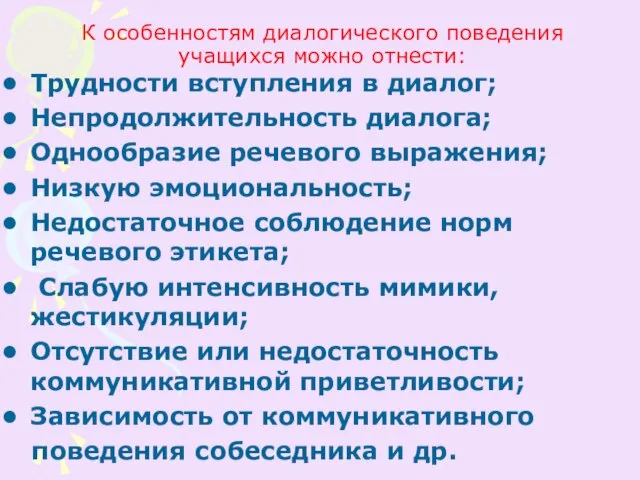 К особенностям диалогического поведения учащихся можно отнести:

• Трудности вступления в диалог;
• Непродолжительность диалога;
• Однообразие речевого выражения;
• Низкую эмоциональность;
• Недостаточное соблюдение норм речевого этикета;
• Слабую интенсивность мимики, жестикуляции;
• Отсутствие или недостаточность коммуникативной приветливости;
• Зависимость от коммуникативного поведения собеседника и др.